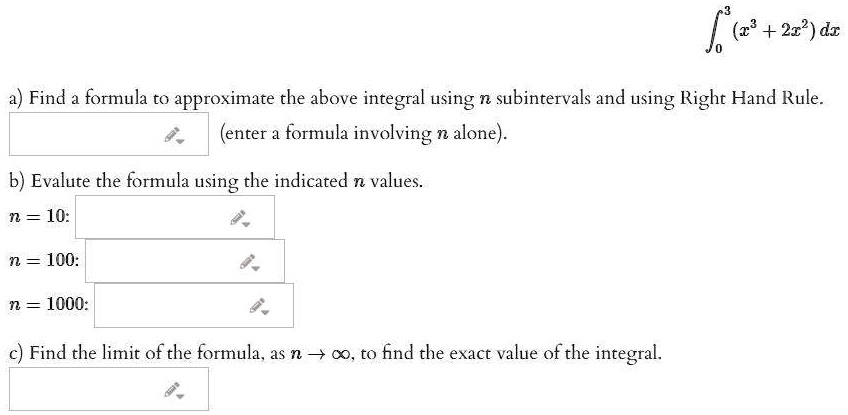 $\int_0^3 (x^3 + 2x^2)\,dx$

a) Find a formula to approximate the above integral using $n$ subintervals and using Right Hand Rule.

(enter a formula involving $n$ alone).

b) Evalute the formula using the indicated $n$ values.

$n = 10$:

$n = 100$:

$n = 1000$:

c) Find the limit of the formula, as $n \to \infty$, to find the exact value of the integral.